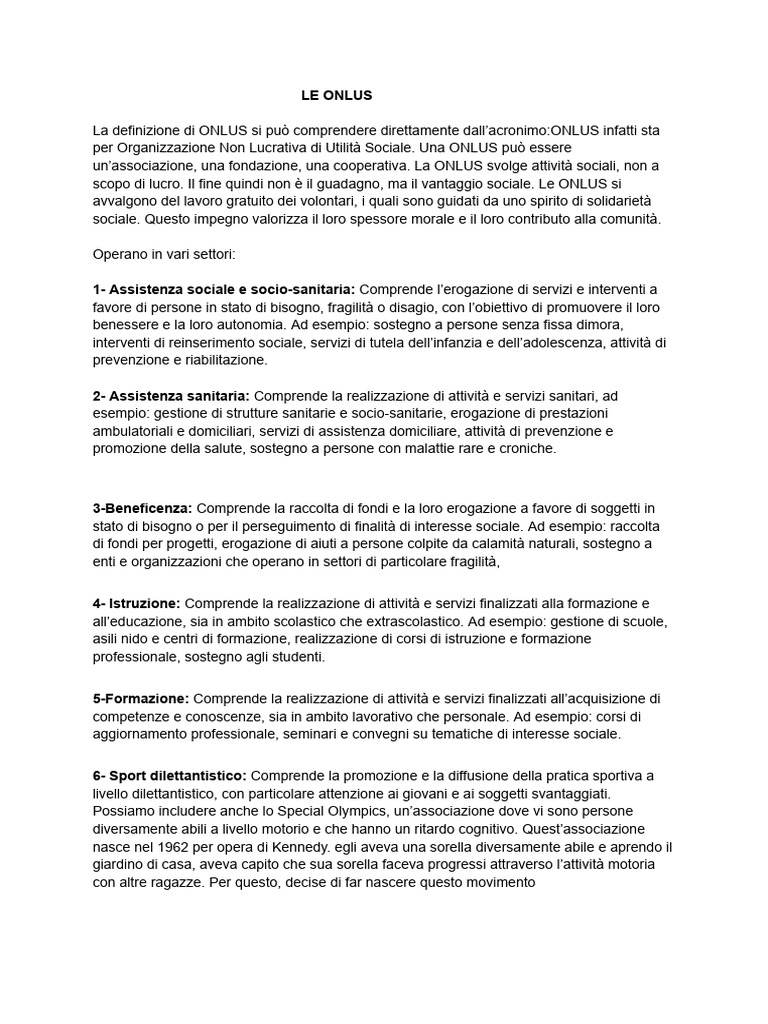 LE ONLUS

La definizione di ONLUS si può comprendere direttamente dall'acronimo:ONLUS infatti sta per Organizzazione Non Lucrativa di Utilità Sociale. Una ONLUS può essere un'associazione, una fondazione, una cooperativa. La ONLUS svolge attività sociali, non a scopo di lucro. Il fine quindi non è il guadagno, ma il vantaggio sociale. Le ONLUS si avvalgono del lavoro gratuito dei volontari, i quali sono guidati da uno spirito di solidarietà sociale. Questo impegno valorizza il loro spessore morale e il loro contributo alla comunità.

Operano in vari settori:

1- Assistenza sociale e socio-sanitaria: Comprende l'erogazione di servizi e interventi a favore di persone in stato di bisogno, fragilità o disagio, con l'obiettivo di promuovere il loro benessere e la loro autonomia. Ad esempio: sostegno a persone senza fissa dimora, interventi di reinserimento sociale, servizi di tutela dell'infanzia e dell'adolescenza, attività di prevenzione e riabilitazione.

2- Assistenza sanitaria: Comprende la realizzazione di attività e servizi sanitari, ad esempio: gestione di strutture sanitarie e socio-sanitarie, erogazione di prestazioni ambulatoriali e domiciliari, servizi di assistenza domiciliare, attività di prevenzione e promozione della salute, sostegno a persone con malattie rare e croniche.

3-Beneficenza: Comprende la raccolta di fondi e la loro erogazione a favore di soggetti in stato di bisogno o per il perseguimento di finalità di interesse sociale. Ad esempio: raccolta di fondi per progetti, erogazione di aiuti a persone colpite da calamità naturali, sostegno a enti e organizzazioni che operano in settori di particolare fragilità,

4- Istruzione: Comprende la realizzazione di attività e servizi finalizzati alla formazione e all'educazione, sia in ambito scolastico che extrascolastico. Ad esempio: gestione di scuole, asili nido e centri di formazione, realizzazione di corsi di istruzione e formazione professionale, sostegno agli studenti.

5-Formazione: Comprende la realizzazione di attività e servizi finalizzati all'acquisizione di competenze e conoscenze, sia in ambito lavorativo che personale. Ad esempio: corsi di aggiornamento professionale, seminari e convegni su tematiche di interesse sociale.

6- Sport dilettantistico: Comprende la promozione e la diffusione della pratica sportiva a livello dilettantistico, con particolare attenzione ai giovani e ai soggetti svantaggiati. Possiamo includere anche lo Special Olympics, un'associazione dove vi sono persone diversamente abili a livello motorio e che hanno un ritardo cognitivo. Quest'associazione nasce nel 1962 per opera di Kennedy. egli aveva una sorella diversamente abile e aprendo il giardino di casa, aveva capito che sua sorella faceva progressi attraverso l'attività motoria con altre ragazze. Per questo, decise di far nascere questo movimento